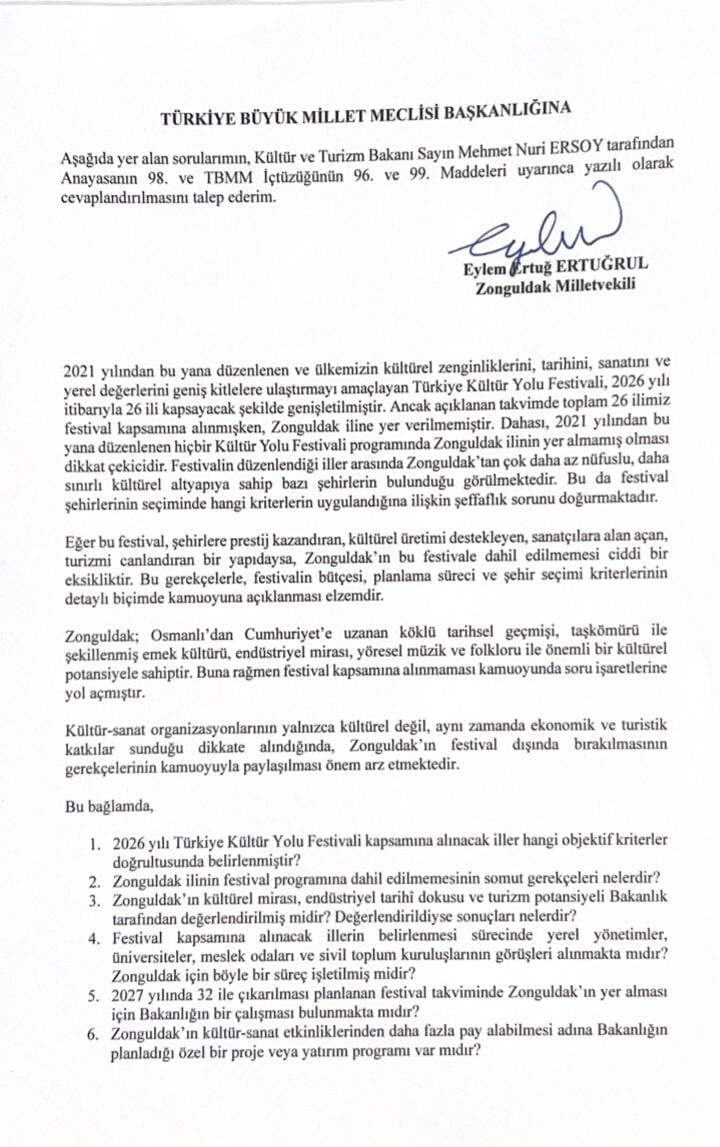 TÜRKİYE BÜYÜK MİLLET MECLİSİ BAŞKANLIĞINA

Aşağıda yer alan sorularımın, Kültür ve Turizm Bakanı Sayın Mehmet Nuri ERSOY tarafından Anayasanın 98. ve TBMM İçtüzüğünün 96. ve 99. Maddeleri uyarınca yazılı olarak cevaplandırılmasını talep ederim.

Eylem

Eylem Ertuğ ERTUĞRUL
Zonguldak Milletvekili

2021 yılından bu yana düzenlenen ve ülkemizin kültürel zenginliklerini, tarihini, sanatını ve yerel değerlerini geniş kitlelere ulaştırmayı amaçlayan Türkiye Kültür Yolu Festivali, 2026 yılı itibarıyla 26 ili kapsayacak şekilde genişletilmiştir. Ancak açıklanan takvimde toplam 26 ilimiz festival kapsamına alınmışken, Zonguldak iline yer verilmemiştir. Dahası, 2021 yılından bu yana düzenlenen hiçbir Kültür Yolu Festivali programında Zonguldak ilinin yer almamış olması dikkat çekicidir. Festivalin düzenlendiği iller arasında Zonguldak'tan çok daha az nüfuslu, daha sınırlı kültürel altyapıya sahip bazı şehirlerin bulunduğu görülmektedir. Bu da festival şehirlerinin seçiminde hangi kriterlerin uygulandığına ilişkin şeffaflık sorunu doğurmaktadır.

Eğer bu festival, şehirlere prestij kazandıran, kültürel üretimi destekleyen, sanatçılara alan açan, turizmi canlandıran bir yapıdaysa, Zonguldak'ın bu festivale dahil edilmemesi ciddi bir eksikliktir. Bu gerekçelerle, festivalin bütçesi, planlama süreci ve şehir seçimi kriterlerinin detaylı biçimde kamuoyuna açıklanması elzemdir.

Zonguldak; Osmanlı'dan Cumhuriyet'e uzanan köklü tarihsel geçmişi, taşkömürü ile şekillenmiş emek kültürü, endüstriyel mirası, yöresel müzik ve folkloru ile önemli bir kültürel potansiyele sahiptir. Buna rağmen festival kapsamına alınmaması kamuoyunda soru işaretlerine yol açmıştır.

Kültür-sanat organizasyonlarının yalnızca kültürel değil, aynı zamanda ekonomik ve turistik katkılar sunduğu dikkate alındığında, Zonguldak'ın festival dışında bırakılmasının gerekçelerinin kamuoyuyla paylaşılması önem arz etmektedir.

Bu bağlamda,

1. 2026 yılı Türkiye Kültür Yolu Festivali kapsamına alınacak iller hangi objektif kriterler doğrultusunda belirlenmiştir?
2. Zonguldak ilinin festival programına dahil edilmemesinin somut gerekçeleri nelerdir?
3. Zonguldak'ın kültürel mirası, endüstriyel tarihî dokusu ve turizm potansiyeli Bakanlık tarafından değerlendirilmiş midir? Değerlendirildiyse sonuçları nelerdir?
4. Festival kapsamına alınacak illerin belirlenmesi sürecinde yerel yönetimler, üniversiteler, meslek odaları ve sivil toplum kuruluşlarının görüşleri alınmakta mıdır? Zonguldak için böyle bir süreç işletilmiş midir?
5. 2027 yılında 32 ile çıkarılması planlanan festival takviminde Zonguldak'ın yer alması için Bakanlığın bir çalışması bulunmakta mıdır?
6. Zonguldak'ın kültür-sanat etkinliklerinden daha fazla pay alabilmesi adına Bakanlığın planladığı özel bir proje veya yatırım programı var mıdır?